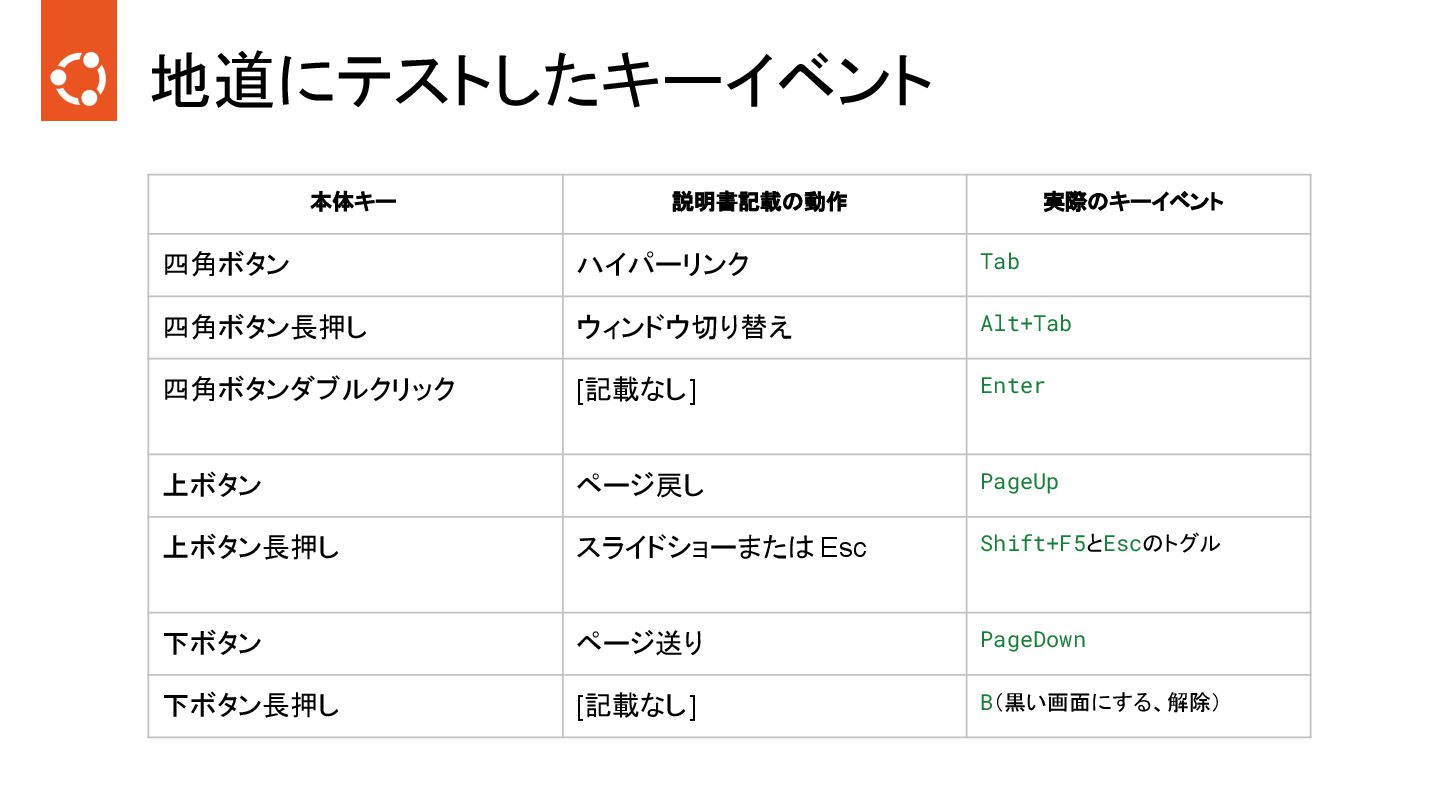 地道にテストしたキーイベント

| 本体キー | 説明書記載の動作 | 実際のキーイベント |
|---|---|---|
| 四角ボタン | ハイパーリンク | Tab |
| 四角ボタン長押し | ウィンドウ切り替え | Alt+Tab |
| 四角ボタンダブルクリック | [記載なし] | Enter |
| 上ボタン | ページ戻し | PageUp |
| 上ボタン長押し | スライドショーまたは Esc | Shift+F5とEscのトグル |
| 下ボタン | ページ送り | PageDown |
| 下ボタン長押し | [記載なし] | B(黒い画面にする、解除) |